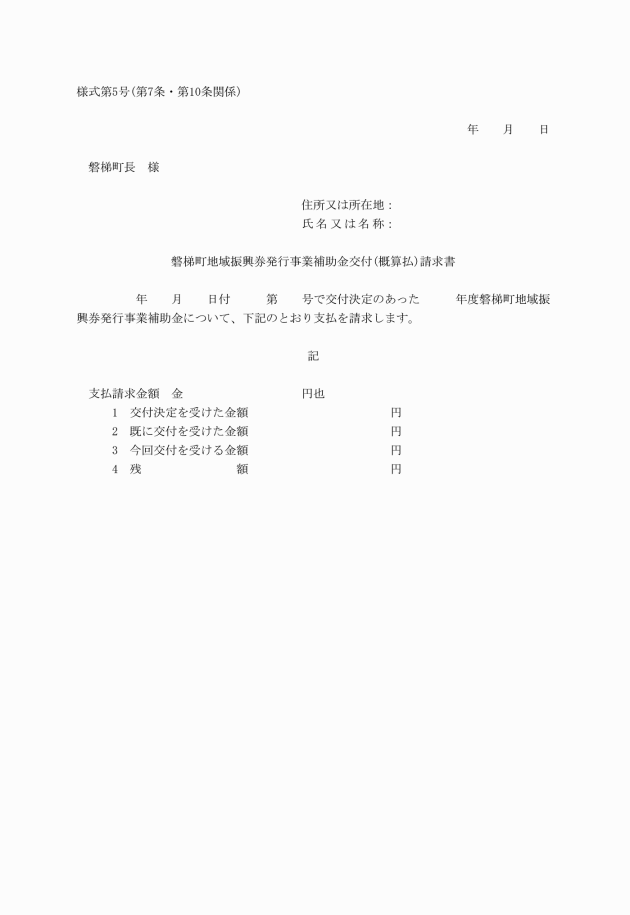 様式第5号(第7条・第10条関係)

年　　月　　日

磐梯町長　様

住所又は所在地：
氏名又は名称：

磐梯町地域振興券発行事業補助金交付(概算払)請求書

年　　月　　日付　　第　　号で交付決定のあった　　年度磐梯町地域振興券発行事業補助金について、下記のとおり支払を請求します。

記

支払請求金額　金　　　　　　円也
1　交付決定を受けた金額　　　　　　円
2　既に交付を受けた金額　　　　　　円
3　今回交付を受ける金額　　　　　　円
4　残　　　　額　　　　　　円